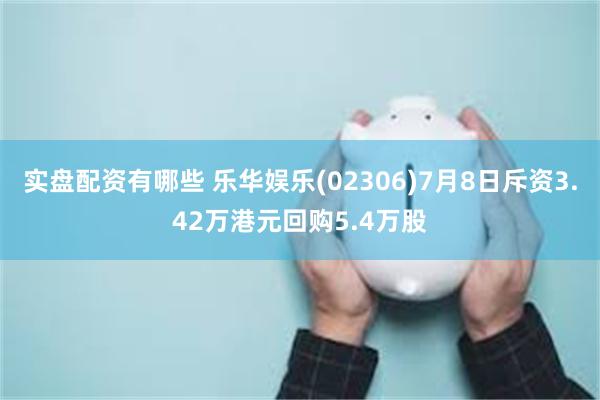 实盘配资有哪些 乐华娱乐(02306)7月8日斥资3.42万港元回购5.4万股